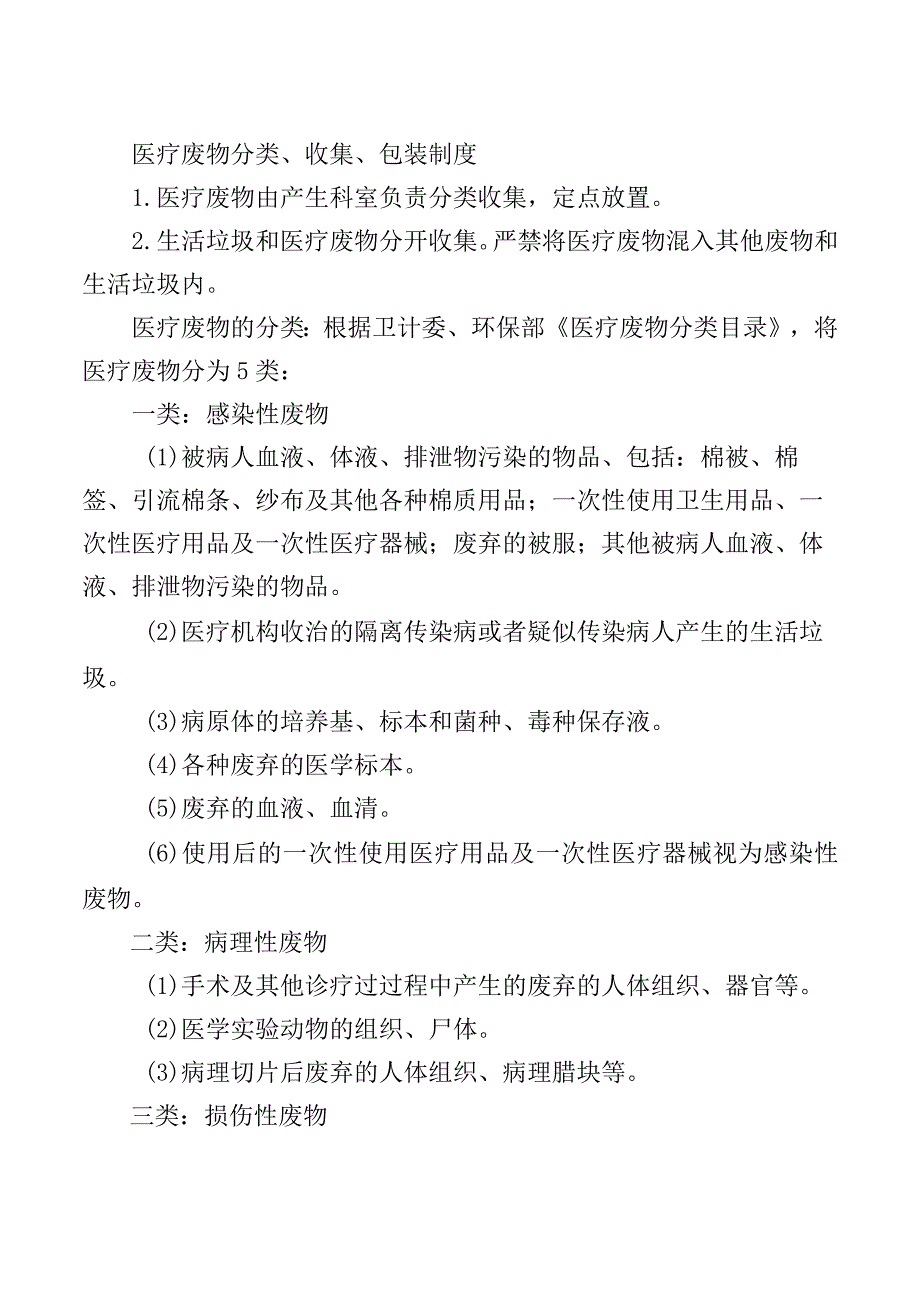 医疗废物分类、收集、包装制度

1.医疗废物由产生科室负责分类收集，定点放置。

2.生活垃圾和医疗废物分开收集。严禁将医疗废物混入其他废物和生活垃圾内。

医疗废物的分类：根据卫计委、环保部《医疗废物分类目录》，将医疗废物分为5类：

一类：感染性废物

(1)被病人血液、体液、排泄物污染的物品、包括：棉被、棉签、引流棉条、纱布及其他各种棉质用品；一次性使用卫生用品、一次性医疗用品及一次性医疗器械；废弃的被服；其他被病人血液、体液、排泄物污染的物品。

(2)医疗机构收治的隔离传染病或者疑似传染病人产生的生活垃圾。

(3)病原体的培养基、标本和菌种、毒种保存液。

(4)各种废弃的医学标本。

(5)废弃的血液、血清。

(6)使用后的一次性使用医疗用品及一次性医疗器械视为感染性废物。

二类：病理性废物

(1)手术及其他诊疗过过程中产生的废弃的人体组织、器官等。

(2)医学实验动物的组织、尸体。

(3)病理切片后废弃的人体组织、病理腊块等。

三类：损伤性废物